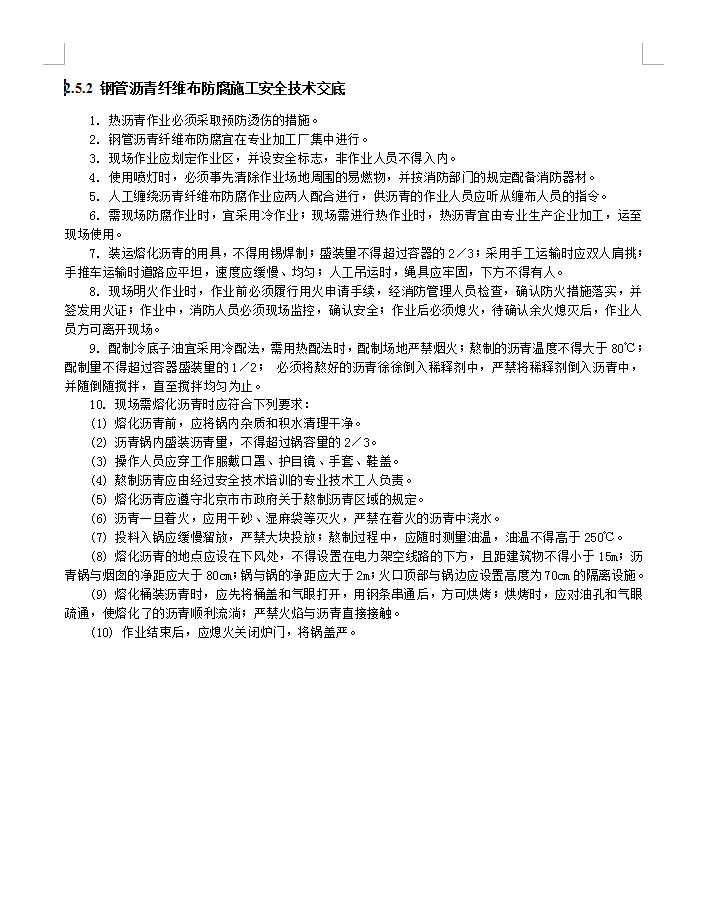 2.5.2 钢管沥青纤维布防腐施工安全技术交底

1. 热沥青作业必须采取预防烫伤的措施。

2. 钢管沥青纤维布防腐宜在专业加工厂集中进行。

3. 现场作业应划定作业区，并设安全标志，非作业人员不得入内。

4. 使用喷灯时，必须事先清除作业场地周围的易燃物，并按消防部门的规定配备消防器材。

5. 人工缠绕沥青纤维布防腐作业应两人配合进行，供沥青的作业人员应听从缠布人员的指令。

6. 需现场防腐作业时，宜采用冷作业；现场需进行热作业时，热沥青宜由专业生产企业加工，运至现场使用。

7. 装运熔化沥青的用具，不得用锡焊制；盛装量不得超过容器的 2／3；采用手工运输时应双人肩挑；手推车运输时道路应平坦，速度应缓慢、均匀；人工吊运时，绳具应牢固，下方不得有人。

8. 现场明火作业时，作业前必须履行用火申请手续，经消防管理人员检查，确认防火措施落实，并签发用火证；作业中，消防人员必须现场监控，确认安全；作业后必须熄火，待确认余火熄灭后，作业人员方可离开现场。

9. 配制冷底子油宜采用冷配法，需用热配法时，配制场地严禁烟火；熬制的沥青温度不得大于 80℃；配制量不得超过容器盛装量的 1／2； 必须将熬好的沥青徐徐倒入稀释剂中，严禁将稀释剂倒入沥青中，并随倒随搅拌，直至搅拌均匀为止。

10. 现场需熔化沥青时应符合下列要求：

(1) 熔化沥青前，应将锅内杂质和积水清理干净。

(2) 沥青锅内盛装沥青量，不得超过锅容量的 2／3。

(3) 操作人员应穿工作服戴口罩、护目镜、手套、鞋盖。

(4) 熬制沥青应由经过安全技术培训的专业技术工人负责。

(5) 熔化沥青应遵守北京市市政府关于熬制沥青区域的规定。

(6) 沥青一旦着火，应用干砂、湿麻袋等灭火，严禁在着火的沥青中浇水。

(7) 投料入锅应缓慢溜放，严禁大块投放；熬制过程中，应随时测量油温，油温不得高于 250℃。

(8) 熔化沥青的地点应设在下风处，不得设置在电力架空线路的下方，且距建筑物不得小于 15m；沥青锅与烟囱的净距应大于 80cm；锅与锅的净距应大于 2m；火口顶部与锅边应设置高度为 70cm 的隔离设施。

(9) 熔化桶装沥青时，应先将桶盖和气眼打开，用钢条串通后，方可烘烤；烘烤时，应对油孔和气眼疏通，使熔化了的沥青顺利流淌；严禁火焰与沥青直接接触。

(10) 作业结束后，应熄火关闭炉门，将锅盖严。